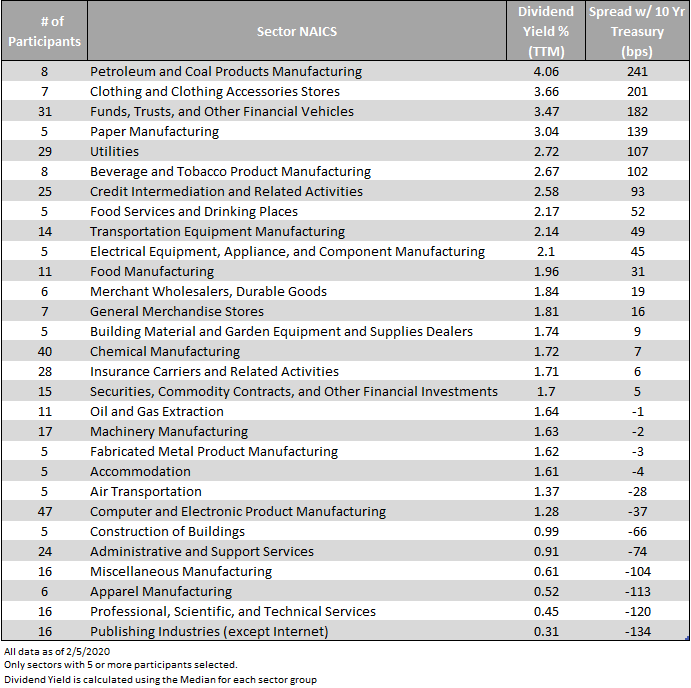 | # of Participants | Sector NAICS | Dividend Yield % (TTM) | Spread w/ 10 Yr Treasury (bps) |
|---|---|---|---|
| 8 | Petroleum and Coal Products Manufacturing | 4.06 | 241 |
| 7 | Clothing and Clothing Accessories Stores | 3.66 | 201 |
| 31 | Funds, Trusts, and Other Financial Vehicles | 3.47 | 182 |
| 5 | Paper Manufacturing | 3.04 | 139 |
| 29 | Utilities | 2.72 | 107 |
| 8 | Beverage and Tobacco Product Manufacturing | 2.67 | 102 |
| 25 | Credit Intermediation and Related Activities | 2.58 | 93 |
| 5 | Food Services and Drinking Places | 2.17 | 52 |
| 14 | Transportation Equipment Manufacturing | 2.14 | 49 |
| 5 | Electrical Equipment, Appliance, and Component Manufacturing | 2.1 | 45 |
| 11 | Food Manufacturing | 1.96 | 31 |
| 6 | Merchant Wholesalers, Durable Goods | 1.84 | 19 |
| 7 | General Merchandise Stores | 1.81 | 16 |
| 5 | Building Material and Garden Equipment and Supplies Dealers | 1.74 | 9 |
| 40 | Chemical Manufacturing | 1.72 | 7 |
| 28 | Insurance Carriers and Related Activities | 1.71 | 6 |
| 15 | Securities, Commodity Contracts, and Other Financial Investments | 1.7 | 5 |
| 11 | Oil and Gas Extraction | 1.64 | -1 |
| 17 | Machinery Manufacturing | 1.63 | -2 |
| 5 | Fabricated Metal Product Manufacturing | 1.62 | -3 |
| 5 | Accommodation | 1.61 | -4 |
| 5 | Air Transportation | 1.37 | -28 |
| 47 | Computer and Electronic Product Manufacturing | 1.28 | -37 |
| 5 | Construction of Buildings | 0.99 | -66 |
| 24 | Administrative and Support Services | 0.91 | -74 |
| 16 | Miscellaneous Manufacturing | 0.61 | -104 |
| 6 | Apparel Manufacturing | 0.52 | -113 |
| 16 | Professional, Scientific, and Technical Services | 0.45 | -120 |
| 16 | Publishing Industries (except Internet) | 0.31 | -134 |

All data as of 2/5/2020
Only sectors with 5 or more participants selected.
Dividend Yield is calculated using the Median for each sector group